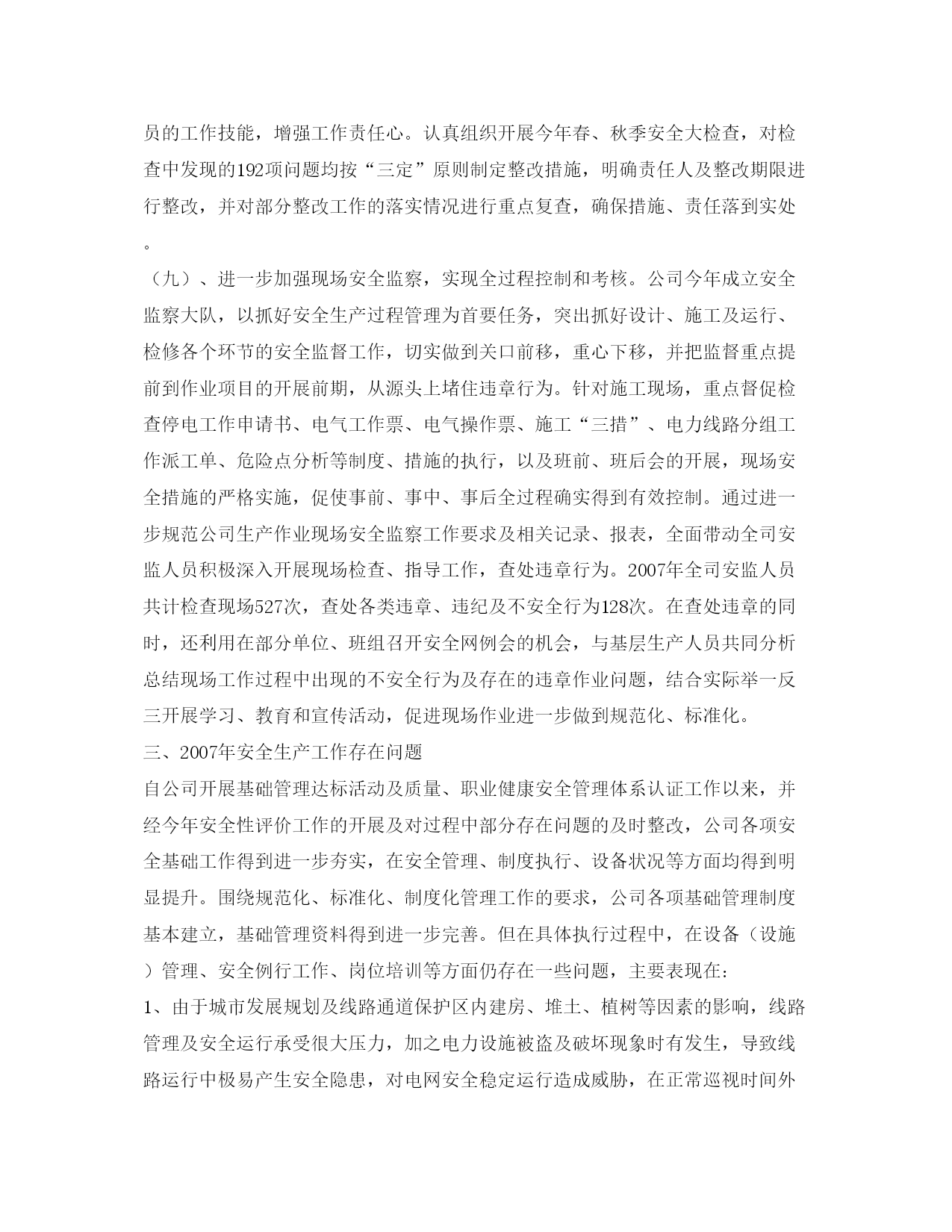 员的工作技能，增强工作责任心。认真组织开展今年春、秋季安全大检查，对检查中发现的192项问题均按“三定”原则制定整改措施，明确责任人及整改期限进行整改，并对部分整改工作的落实情况进行重点复查，确保措施、责任落到实处。

（九）、进一步加强现场安全监察，实现全过程控制和考核。公司今年成立安全监察大队，以抓好安全生产过程管理为首要任务，突出抓好设计、施工及运行、检修各个环节的安全监督工作，切实做到关口前移，重心下移，并把监督重点提前到作业项目的开展前期，从源头上堵住违章行为。针对施工现场，重点督促检查停电工作申请书、电气工作票、电气操作票、施工“三措”、电力线路分组工作派工单、危险点分析等制度、措施的执行，以及班前、班后会的开展，现场安全措施的严格实施，促使事前、事中、事后全过程确实得到有效控制。通过进一步规范公司生产作业现场安全监察工作要求及相关记录、报表，全面带动全司安监人员积极深入开展现场检查、指导工作，查处违章行为。2007年全司安监人员共计检查现场527次，查处各类违章、违纪及不安全行为128次。在查处违章的同时，还利用在部分单位、班组召开安全网例会的机会，与基层生产人员共同分析总结现场工作过程中出现的不安全行为及存在的违章作业问题，结合实际举一反三开展学习、教育和宣传活动，促进现场作业进一步做到规范化、标准化。

三、2007年安全生产工作存在问题

自公司开展基础管理达标活动及质量、职业健康安全管理体系认证工作以来，并经今年安全性评价工作的开展及对过程中部分存在问题的及时整改，公司各项安全基础工作得到进一步夯实，在安全管理、制度执行、设备状况等方面均得到明显提升。围绕规范化、标准化、制度化管理工作的要求，公司各项基础管理制度基本建立，基础管理资料得到进一步完善。但在具体执行过程中，在设备（设施）管理、安全例行工作、岗位培训等方面仍存在一些问题，主要表现在：

1、由于城市发展规划及线路通道保护区内建房、堆土、植树等因素的影响，线路管理及安全运行承受很大压力，加之电力设施被盗及破坏现象时有发生，导致线路运行中极易产生安全隐患，对电网安全稳定运行造成威胁，在正常巡视时间外